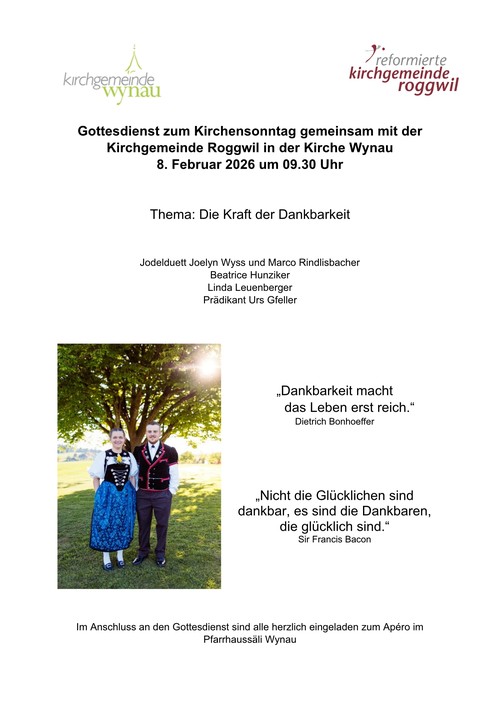 kirchgemeinde wynau

reformierte kirchgemeinde roggwil

Gottesdienst zum Kirchensonntag gemeinsam mit der Kirchgemeinde Roggwil in der Kirche Wynau
8. Februar 2026 um 09.30 Uhr

Thema: Die Kraft der Dankbarkeit

Jodelduett Joelyn Wyss und Marco Rindlisbacher
Beatrice Hunziker
Linda Leuenberger
Prädikant Urs Gfeller

„Dankbarkeit macht das Leben erst reich.“
Dietrich Bonhoeffer

„Nicht die Glücklichen sind dankbar, es sind die Dankbaren, die glücklich sind.“
Sir Francis Bacon

Im Anschluss an den Gottesdienst sind alle herzlich eingeladen zum Apéro im Pfarrhaussäli Wynau